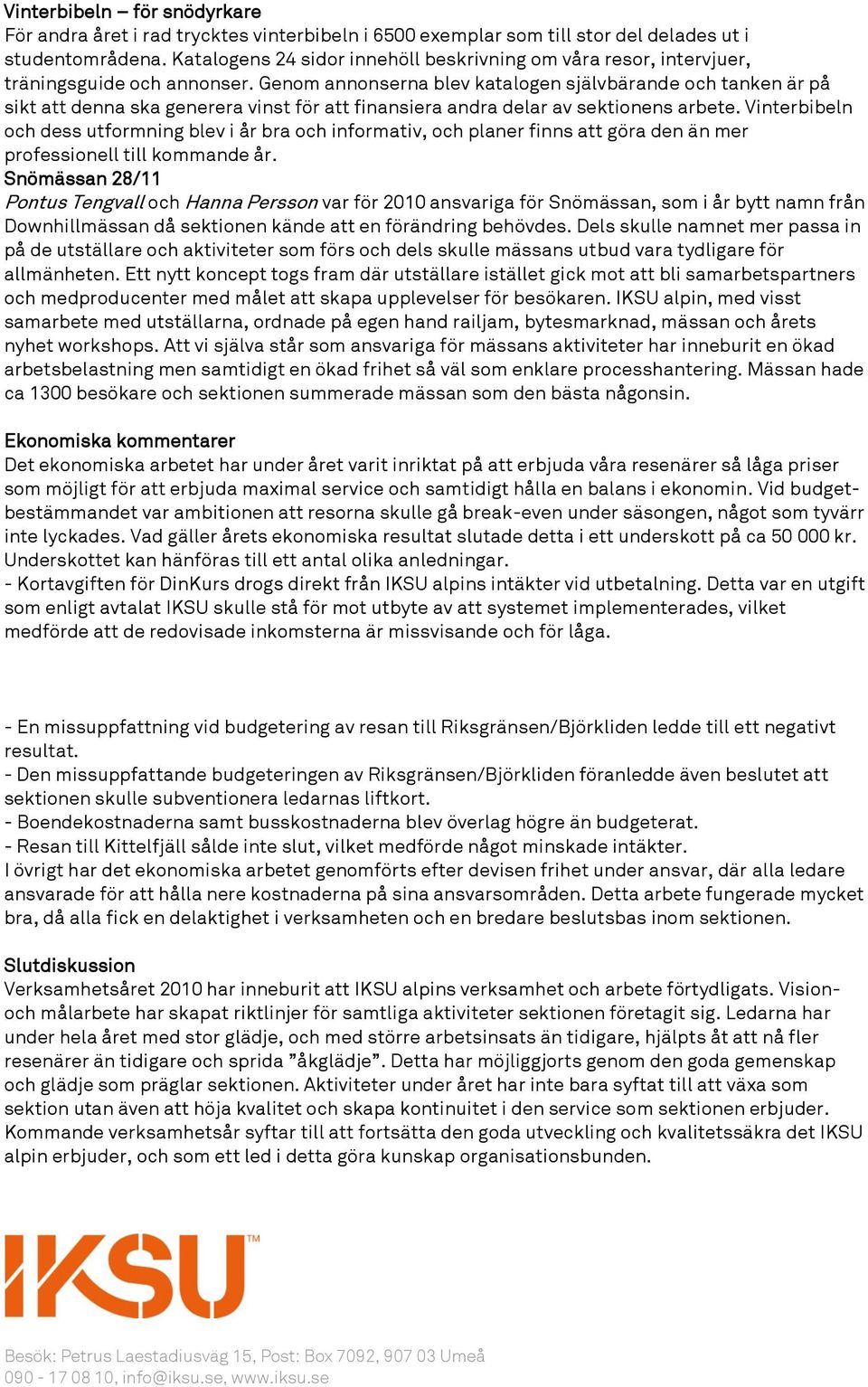 Vinterbibeln – för snödyrkare
För andra året i rad trycktes vinterbibeln i 6500 exemplar som till stor del delades ut i studentområdena. Katalogens 24 sidor innehöll beskrivning om våra resor, intervjuer, träningsguide och annonser. Genom annonserna blev katalogen självbärande och tanken är på sikt att denna ska generera vinst för att finansiera andra delar av sektionens arbete. Vinterbibeln och dess utformning blev i år bra och informativ, och planer finns att göra den än mer professionell till kommande år.
Snömässan 28/11
Pontus Tengvall och Hanna Persson var för 2010 ansvariga för Snömässan, som i år bytt namn från Downhillmässan då sektionen kände att en förändring behövdes. Dels skulle namnet mer passa in på de utställare och aktiviteter som förs och dels skulle mässans utbud vara tydligare för allmänheten. Ett nytt koncept togs fram där utställare istället gick mot att bli samarbetspartners och medproducenter med målet att skapa upplevelser för besökaren. IKSU alpin, med visst samarbete med utställarna, ordnade på egen hand railjam, bytesmarknad, mässan och årets nyhet workshops. Att vi själva står som ansvariga för mässans aktiviteter har inneburit en ökad arbetsbelastning men samtidigt en ökad frihet så väl som enklare processhantering. Mässan hade ca 1300 besökare och sektionen summerade mässan som den bästa någonsin.

Ekonomiska kommentarer
Det ekonomiska arbetet har under året varit inriktat på att erbjuda våra resenärer så låga priser som möjligt för att erbjuda maximal service och samtidigt hålla en balans i ekonomin. Vid budgetbestämmandet var ambitionen att resorna skulle gå break-even under säsongen, något som tyvärr inte lyckades. Vad gäller årets ekonomiska resultat slutade detta i ett underskott på ca 50 000 kr. Underskottet kan hänföras till ett antal olika anledningar.
- Kortavgiften för DinKurs drogs direkt från IKSU alpins intäkter vid utbetalning. Detta var en utgift som enligt avtalat IKSU skulle stå för mot utbyte av att systemet implementerades, vilket medförde att de redovisade inkomsterna är missvisande och för låga.

- En missuppfattning vid budgetering av resan till Riksgränsen/Björkliden ledde till ett negativt resultat.
- Den missuppfattande budgeteringen av Riksgränsen/Björkliden föranledde även beslutet att sektionen skulle subventionera ledarnas liftkort.
- Boendekostnaderna samt busskostnaderna blev överlag högre än budgeterat.
- Resan till Kittelfjäll sålde inte slut, vilket medförde något minskade intäkter.
I övrigt har det ekonomiska arbetet genomförts efter devisen frihet under ansvar, där alla ledare ansvarade för att hålla nere kostnaderna på sina ansvarsområden. Detta arbete fungerade mycket bra, då alla fick en delaktighet i verksamheten och en bredare beslutsbas inom sektionen.

Slutdiskussion
Verksamhetsåret 2010 har inneburit att IKSU alpins verksamhet och arbete förtydligats. Vision- och målarbete har skapat riktlinjer för samtliga aktiviteter sektionen företagit sig. Ledarna har under hela året med stor glädje, och med större arbetsinsats än tidigare, hjälpts åt att nå fler resenärer än tidigare och sprida ”åkglädje”. Detta har möjliggjorts genom den goda gemenskap och glädje som präglar sektionen. Aktiviteter under året har inte bara syftat till att växa som sektion utan även att höja kvalitet och skapa kontinuitet i den service som sektionen erbjuder. Kommande verksamhetsår syftar till att fortsätta den goda utveckling och kvalitetssäkra det IKSU alpin erbjuder, och som ett led i detta göra kunskap organisationsbunden.

IKSU™

Besök: Petrus Laestadiusväg 15, Post: Box 7092, 907 03 Umeå
090 - 17 08 10, info@iksu.se, www.iksu.se